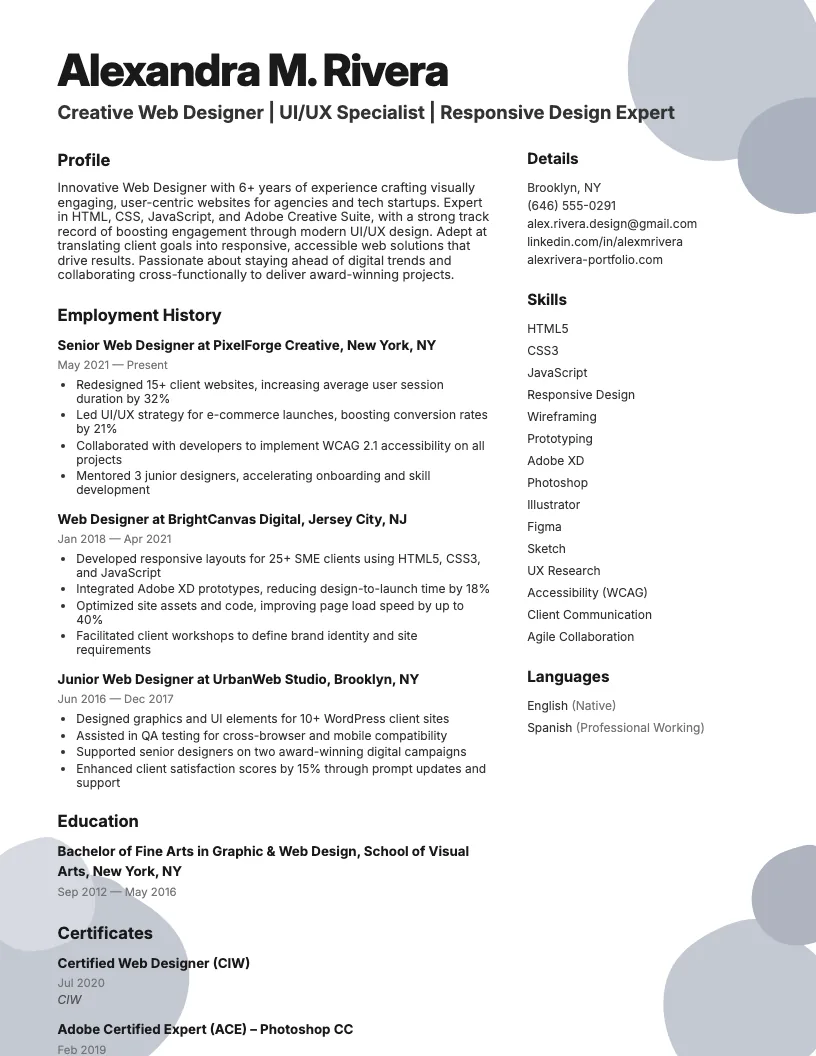 Alexandra M. Rivera

Creative Web Designer | UI/UX Specialist | Responsive Design Expert

Profile

Innovative Web Designer with 6+ years of experience crafting visually engaging, user-centric websites for agencies and tech startups. Expert in HTML, CSS, JavaScript, and Adobe Creative Suite, with a strong track record of boosting engagement through modern UI/UX design. Adept at translating client goals into responsive, accessible web solutions that drive results. Passionate about staying ahead of digital trends and collaborating cross-functionally to deliver award-winning projects.

Employment History

Senior Web Designer at PixelForge Creative, New York, NY

May 2021 — Present

• Redesigned 15+ client websites, increasing average user session duration by 32%
• Led UI/UX strategy for e-commerce launches, boosting conversion rates by 21%
• Collaborated with developers to implement WCAG 2.1 accessibility on all projects
• Mentored 3 junior designers, accelerating onboarding and skill development

Web Designer at BrightCanvas Digital, Jersey City, NJ

Jan 2018 — Apr 2021

• Developed responsive layouts for 25+ SME clients using HTML5, CSS3, and JavaScript
• Integrated Adobe XD prototypes, reducing design-to-launch time by 18%
• Optimized site assets and code, improving page load speed by up to 40%
• Facilitated client workshops to define brand identity and site requirements

Junior Web Designer at UrbanWeb Studio, Brooklyn, NY

Jun 2016 — Dec 2017

• Designed graphics and UI elements for 10+ WordPress client sites
• Assisted in QA testing for cross-browser and mobile compatibility
• Supported senior designers on two award-winning digital campaigns
• Enhanced client satisfaction scores by 15% through prompt updates and support

Education

Bachelor of Fine Arts in Graphic & Web Design, School of Visual Arts, New York, NY

Sep 2012 — May 2016

Certificates

Certified Web Designer (CIW)

Jul 2020

CIW

Adobe Certified Expert (ACE) – Photoshop CC

Feb 2019

Details

Brooklyn, NY
(646) 555-0291
alex.rivera.design@gmail.com
linkedin.com/in/alexmrivera
alexrivera-portfolio.com

Skills

HTML5
CSS3
JavaScript
Responsive Design
Wireframing
Prototyping
Adobe XD
Photoshop
Illustrator
Figma
Sketch
UX Research
Accessibility (WCAG)
Client Communication
Agile Collaboration

Languages

English (Native)
Spanish (Professional Working)